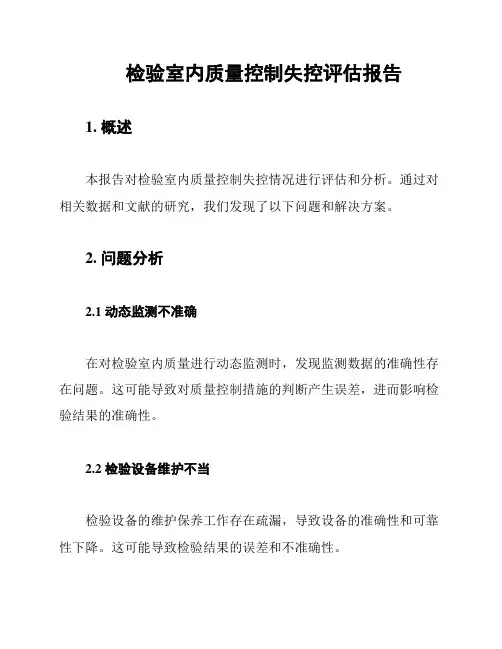 检验室内质量控制失控评估报告

1. 概述

本报告对检验室内质量控制失控情况进行评估和分析。通过对相关数据和文献的研究，我们发现了以下问题和解决方案。

2. 问题分析

2.1 动态监测不准确

在对检验室内质量进行动态监测时，发现监测数据的准确性存在问题。这可能导致对质量控制措施的判断产生误差，进而影响检验结果的准确性。

2.2 检验设备维护不当

检验设备的维护保养工作存在疏漏，导致设备的准确性和可靠性下降。这可能导致检验结果的误差和不准确性。